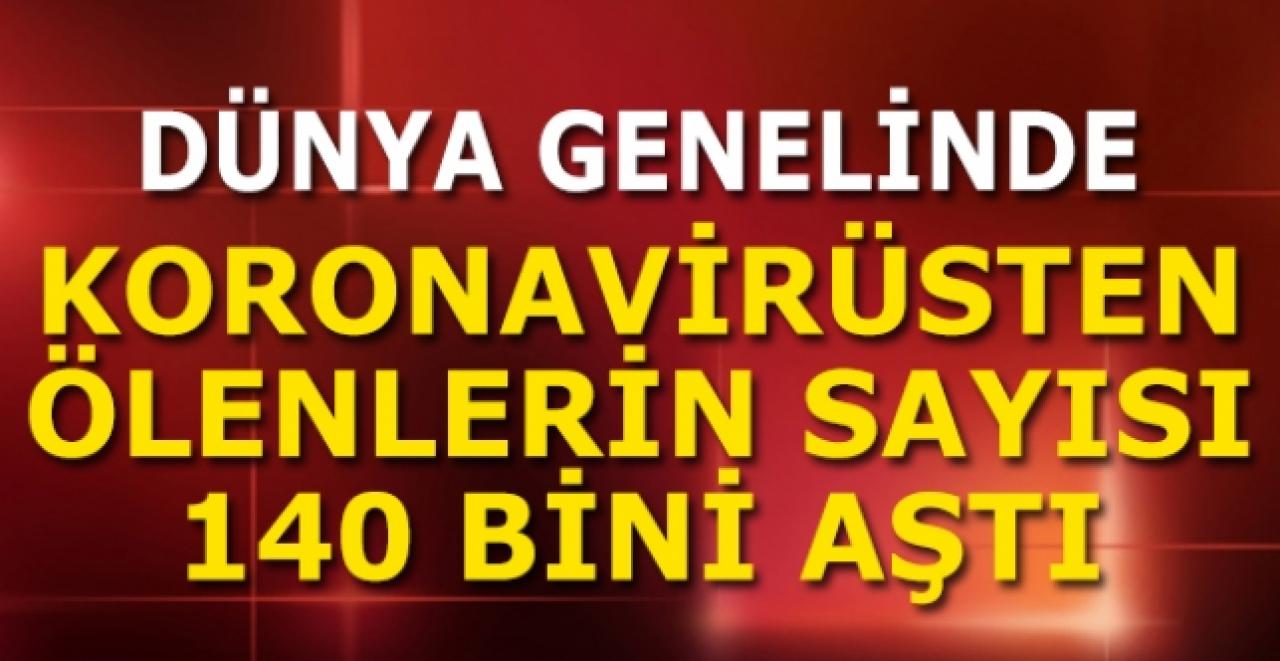 DÜNYA GENELİNDE
KORONAVİRÜSTEN ÖLENLERİN SAYISI 140 BİNİ AŞTI